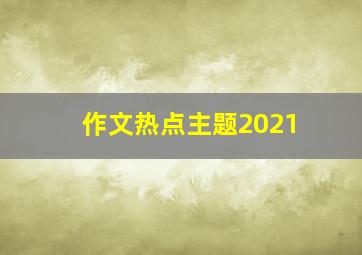 作文热点主题2021